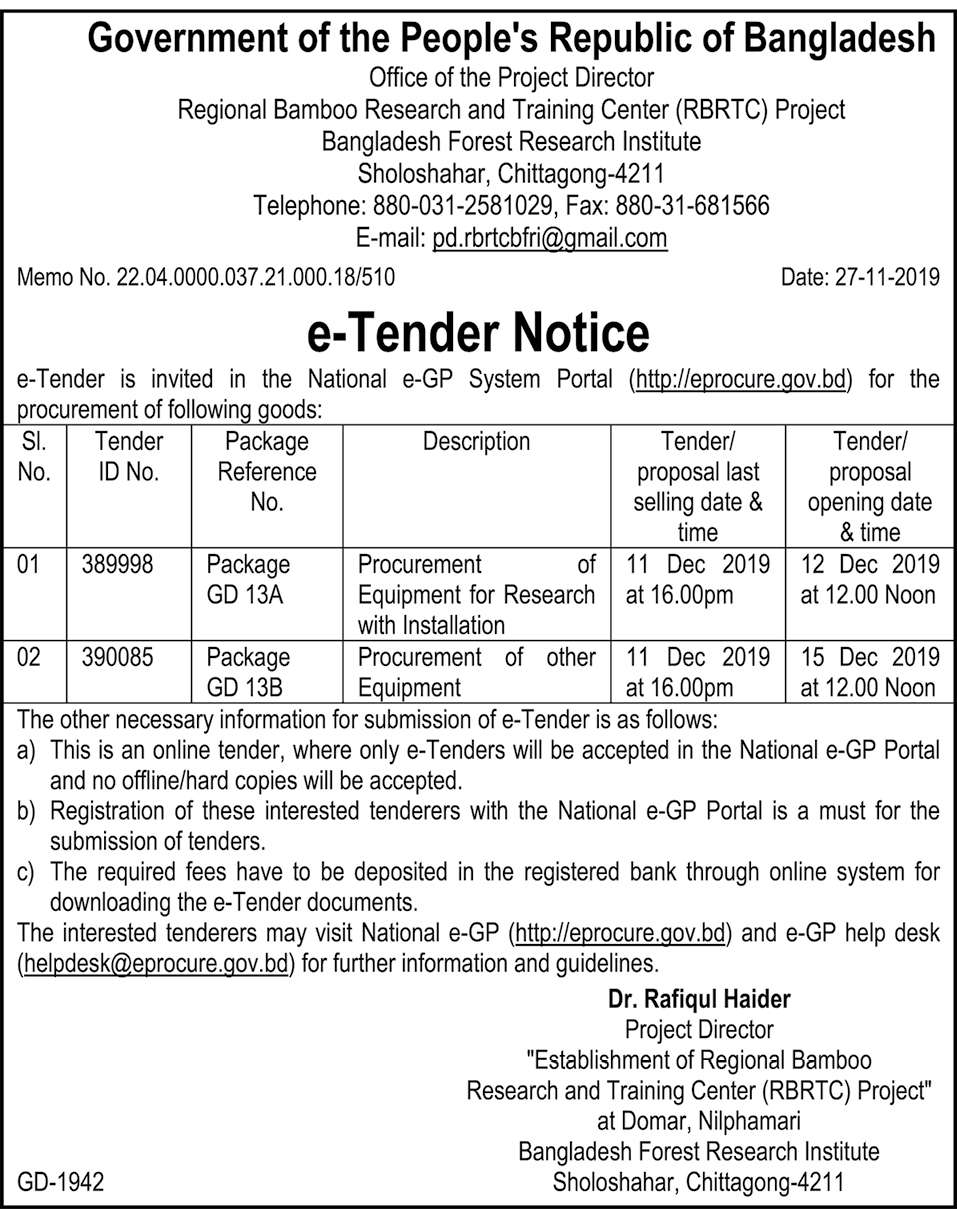 Government of the People's Republic of Bangladesh
Office of the Project Director
Regional Bamboo Research and Training Center (RBRTC) Project
Bangladesh Forest Research Institute
Sholoshahar, Chittagong-4211
Telephone: 880-031-2581029, Fax: 880-31-681566
E-mail: pd.rbrtcbfri@gmail.com

Memo No. 22.04.0000.037.21.000.18/510

Date: 27-11-2019

e-Tender Notice

e-Tender is invited in the National e-GP System Portal (http://eprocure.gov.bd) for the procurement of following goods:

| Sl. No. | Tender ID No. | Package Reference No. | Description | Tender/ proposal last selling date & time | Tender/ proposal opening date & time |
|---|---|---|---|---|---|
| 01 | 389998 | Package GD 13A | Procurement of Equipment for Research with Installation | 11 Dec 2019 at 16.00pm | 12 Dec 2019 at 12.00 Noon |
| 02 | 390085 | Package GD 13B | Procurement of other Equipment | 11 Dec 2019 at 16.00pm | 15 Dec 2019 at 12.00 Noon |

The other necessary information for submission of e-Tender is as follows:
a) This is an online tender, where only e-Tenders will be accepted in the National e-GP Portal and no offline/hard copies will be accepted.
b) Registration of these interested tenderers with the National e-GP Portal is a must for the submission of tenders.
c) The required fees have to be deposited in the registered bank through online system for downloading the e-Tender documents.
The interested tenderers may visit National e-GP (http://eprocure.gov.bd) and e-GP help desk (helpdesk@eprocure.gov.bd) for further information and guidelines.

Dr. Rafiqul Haider
Project Director
"Establishment of Regional Bamboo Research and Training Center (RBRTC) Project"
at Domar, Nilphamari
Bangladesh Forest Research Institute
Sholoshahar, Chittagong-4211

GD-1942